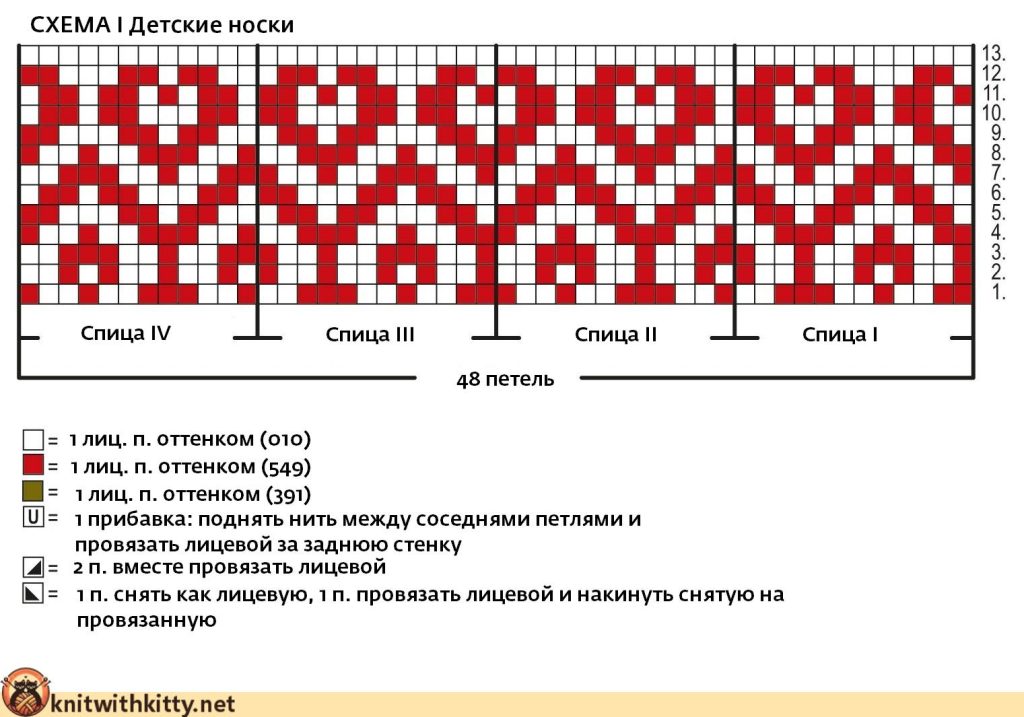 СХЕМА I Детские носки

13.
12.
11.
10.
9.
8.
7.
6.
5.
4.
3.
2.
1.

Спица IV

Спица III

Спица II

Спица I

48 петель

= 1 лиц. п. оттенком (010)
= 1 лиц. п. оттенком (549)
= 1 лиц. п. оттенком (391)
U = 1 прибавка: поднять нить между соседнями петлями и провязать лицевой за заднюю стенку
= 2 п. вместе провязать лицевой
= 1 п. снять как лицевую, 1 п. провязать лицевой и накинуть снятую на провязанную

knitwithkitty.net